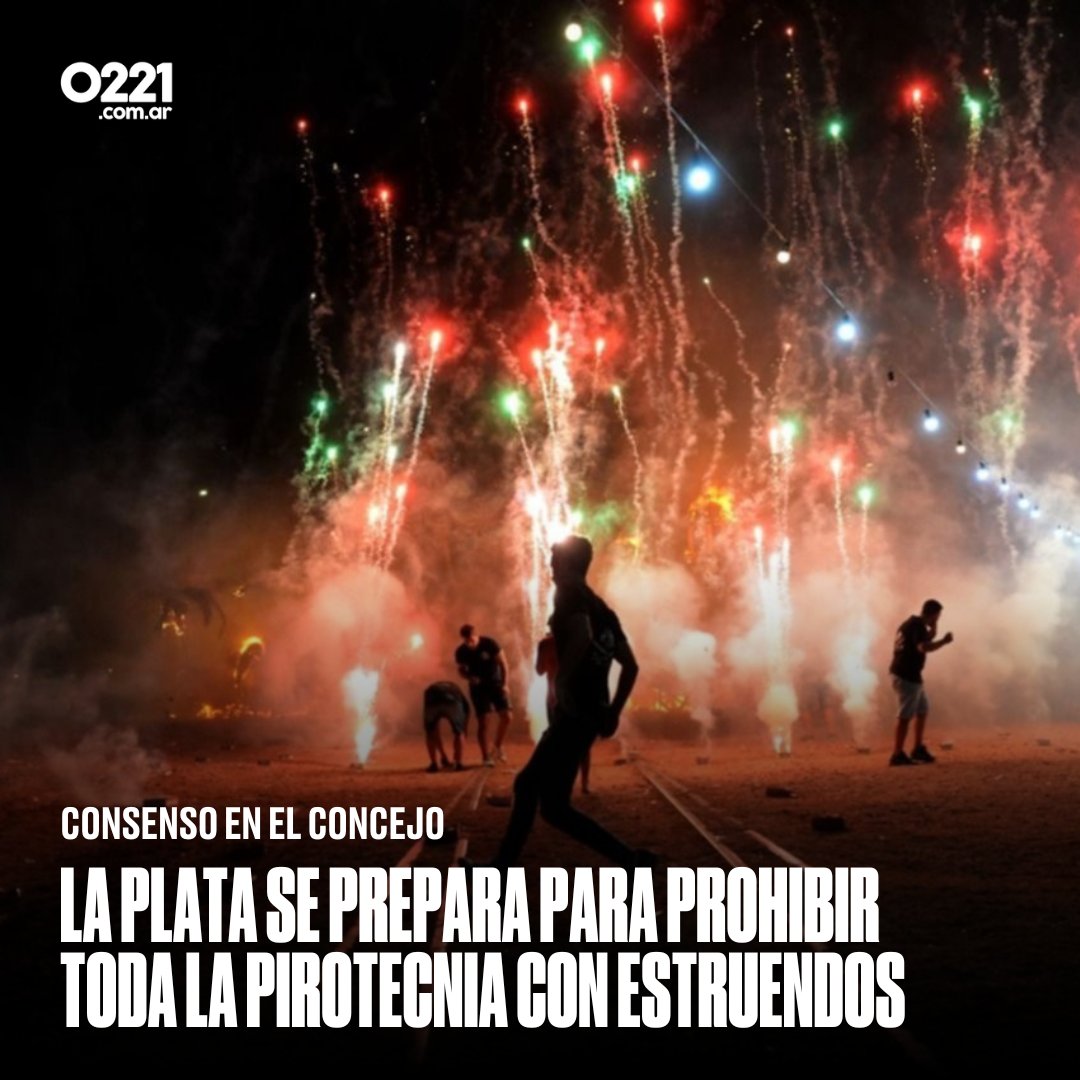 0221
.com.ar

CONSENSO EN EL CONCEJO

LA PLATA SE PREPARA PARA PROHIBIR TODA LA PIROTECNIA CON ESTRUENDOS